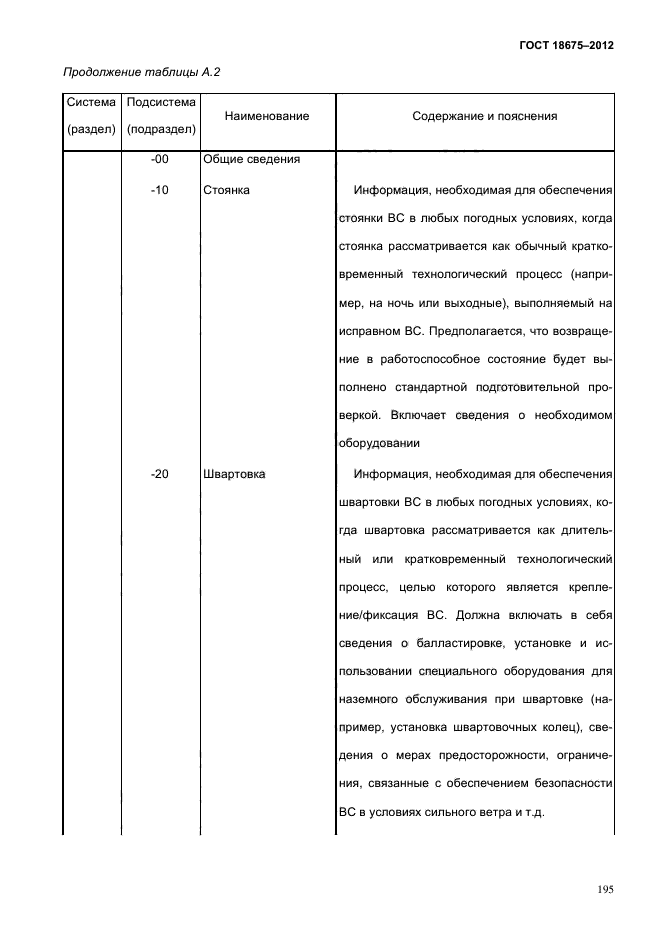 ГОСТ 18675–2012

Продолжение таблицы А.2

| Система (раздел) | Подсистема (подраздел) | Наименование | Содержание и пояснения |
|---|---|---|---|
| | -00 | Общие сведения | |
| | -10 | Стоянка | Информация, необходимая для обеспечения стоянки ВС в любых погодных условиях, когда стоянка рассматривается как обычный кратковременный технологический процесс (например, на ночь или выходные), выполняемый на исправном ВС. Предполагается, что возвращение в работоспособное состояние будет выполнено стандартной подготовительной проверкой. Включает сведения о необходимом оборудовании |
| | -20 | Швартовка | Информация, необходимая для обеспечения швартовки ВС в любых погодных условиях, когда швартовка рассматривается как длительный или кратковременный технологический процесс, целью которого является крепление/фиксация ВС. Должна включать в себя сведения о балластировке, установке и использовании специального оборудования для наземного обслуживания при швартовке (например, установка швартовочных колец), сведения о мерах предосторожности, ограничения, связанные с обеспечением безопасности ВС в условиях сильного ветра и т.д. |

195